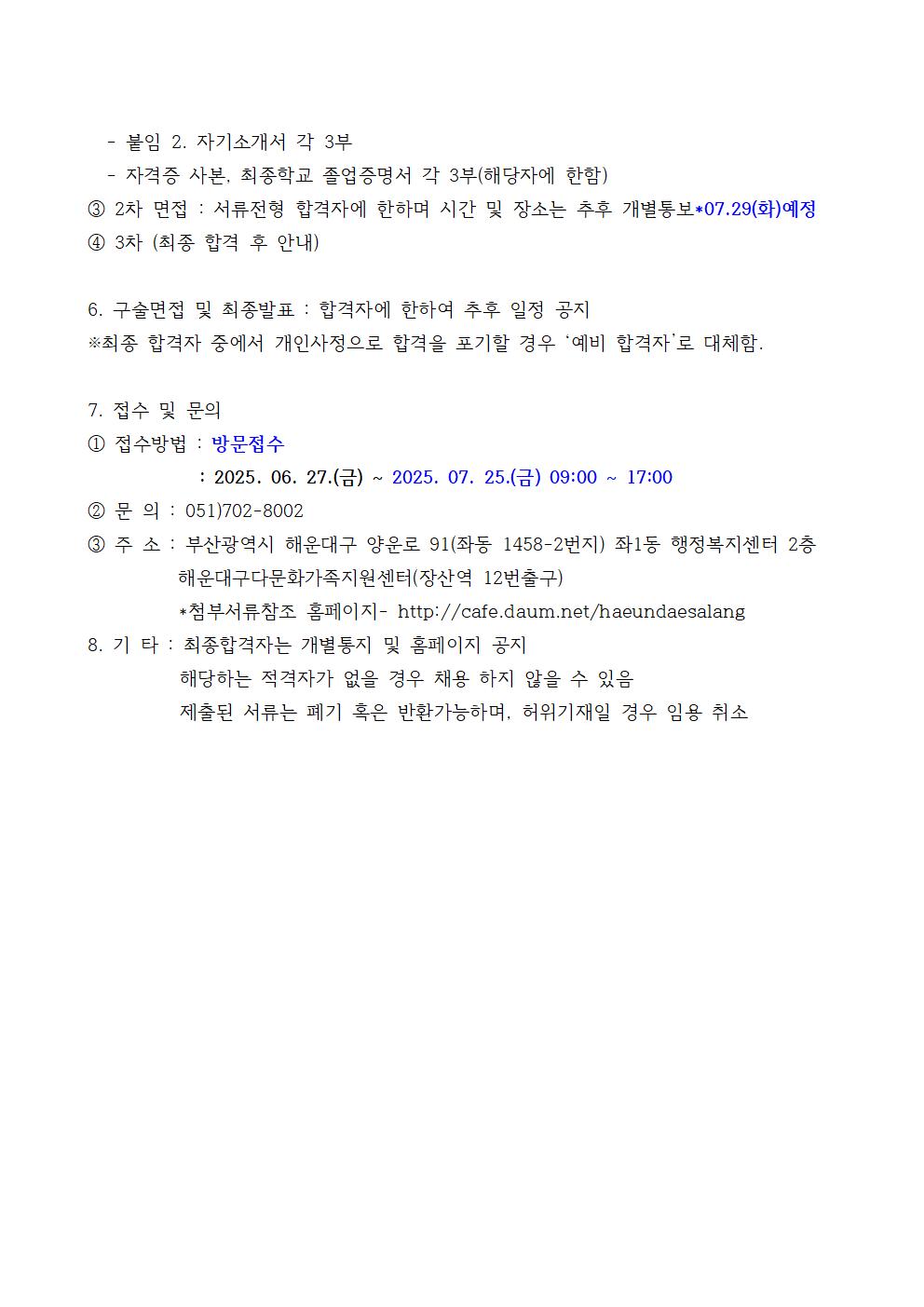 - 붙임 2. 자기소개서 각 3부
- 자격증 사본, 최종학교 졸업증명서 각 3부(해당자에 한함)
③ 2차 면접 : 서류전형 합격자에 한하며 시간 및 장소는 추후 개별통보*07.29(화)예정
④ 3차 (최종 합격 후 안내)

6. 구술면접 및 최종발표 : 합격자에 한하여 추후 일정 공지
※최종 합격자 중에서 개인사정으로 합격을 포기할 경우 '예비 합격자'로 대체함.

7. 접수 및 문의
① 접수방법 : 방문접수
: 2025. 06. 27.(금) ~ 2025. 07. 25.(금) 09:00 ~ 17:00
② 문 의 : 051)702-8002
③ 주 소 : 부산광역시 해운대구 양운로 91(좌동 1458-2번지) 좌1동 행정복지센터 2층
해운대구다문화가족지원센터(장산역 12번출구)
*첨부서류참조 홈페이지- http://cafe.daum.net/haeundaesalang
8. 기 타 : 최종합격자는 개별통지 및 홈페이지 공지
해당하는 적격자가 없을 경우 채용 하지 않을 수 있음
제출된 서류는 폐기 혹은 반환가능하며, 허위기재일 경우 임용 취소